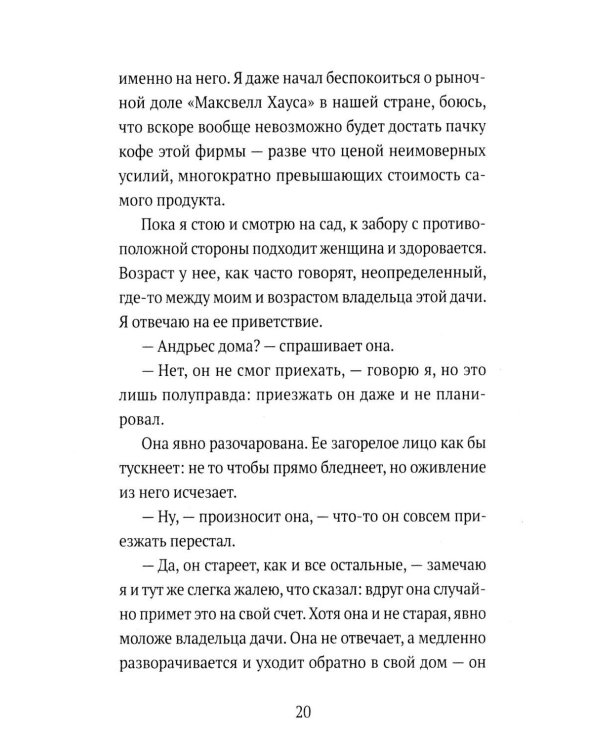 именно на него. Я даже начал беспокоиться о рыночной доле «Максвелл Хауса» в нашей стране, боюсь, что вскоре вообще невозможно будет достать пачку кофе этой фирмы — разве что ценой неимоверных усилий, многократно превышающих стоимость самого продукта.

Пока я стою и смотрю на сад, к забору с противоположной стороны подходит женщина и здоровается. Возраст у нее, как часто говорят, неопределенный, где-то между моим и возрастом владельца этой дачи. Я отвечаю на ее приветствие.

— Андрьес дома? — спрашивает она.

— Нет, он не смог приехать, — говорю я, но это лишь полуправда: приезжать он даже и не планировал.

Она явно разочарована. Ее загорелое лицо как бы тускнеет: не то чтобы прямо бледнеет, но оживление из него исчезает.

— Ну, — произносит она, — что-то он совсем приезжать перестал.

— Да, он стареет, как и все остальные, — замечаю я и тут же слегка жалею, что сказал: вдруг она случайно примет это на свой счет. Хотя она и не старая, явно моложе владельца дачи. Она не отвечает, а медленно разворачивается и уходит обратно в свой дом — он

20